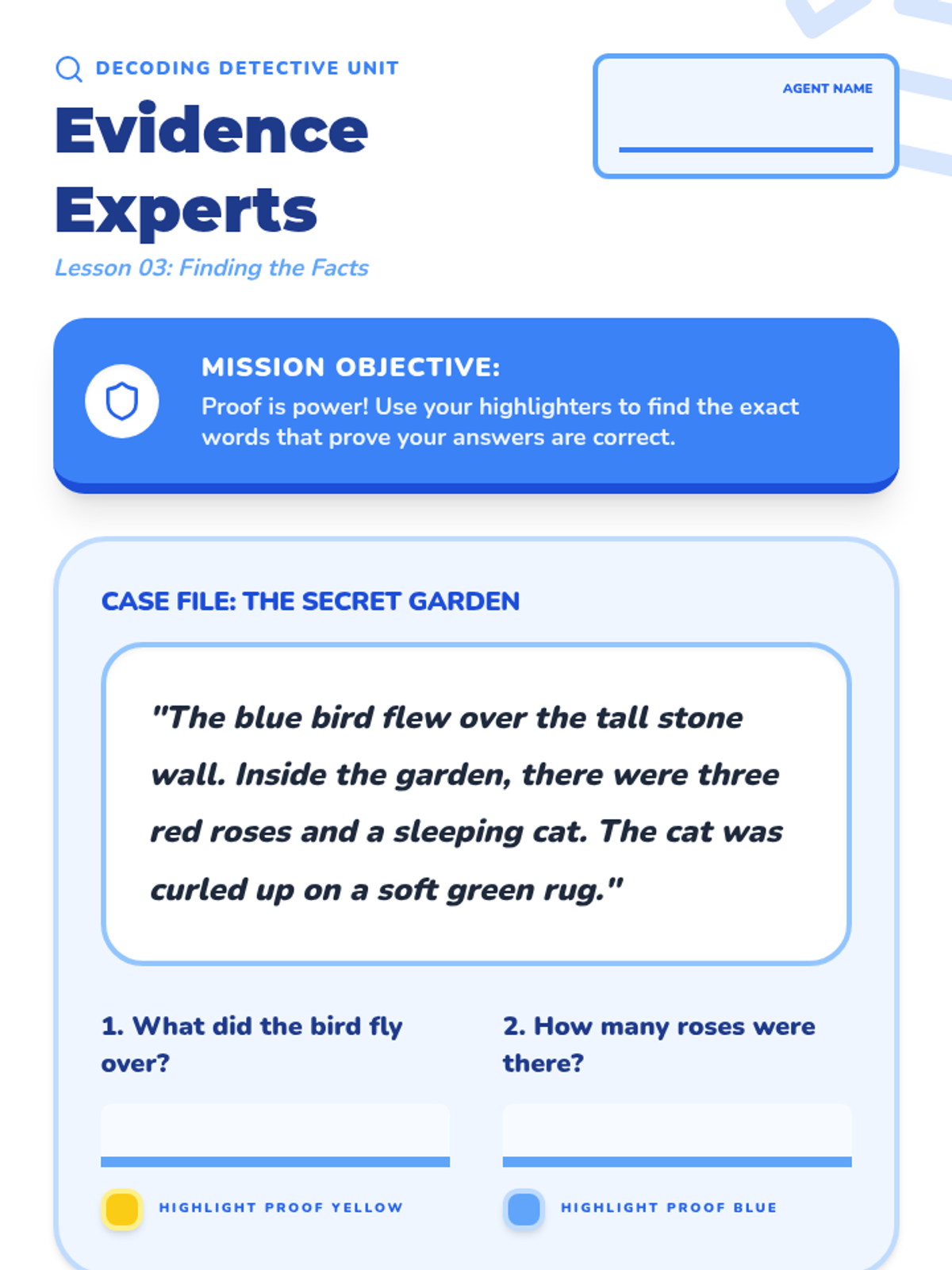 DECODING DETECTIVE UNIT

Evidence Experts

Lesson 03: Finding the Facts

AGENT NAME
____

MISSION OBJECTIVE:

Proof is power! Use your highlighters to find the exact words that prove your answers are correct.

CASE FILE: THE SECRET GARDEN

"The blue bird flew over the tall stone wall. Inside the garden, there were three red roses and a sleeping cat. The cat was curled up on a soft green rug."

1. What did the bird fly over?

____

HIGHLIGHT PROOF YELLOW

2. How many roses were there?

____

HIGHLIGHT PROOF BLUE